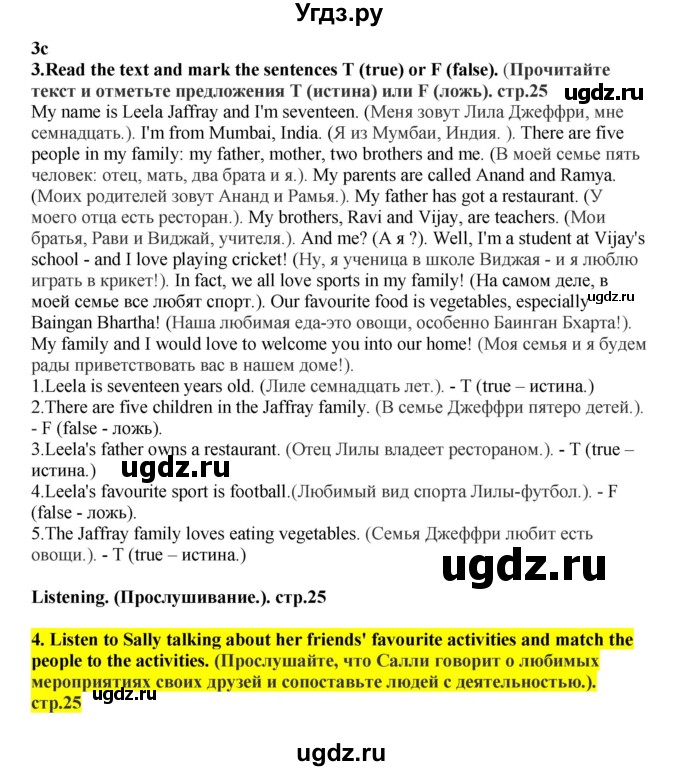 Угдз.ру

3c

3.Read the text and mark the sentences T (true) or F (false). (Прочитайте текст и отметьте предложения T (истина) или F (ложь). стр.25 ugdz.ru

My name is Leela Jaffray and I'm seventeen. (Меня зовут Лила Джеффри, мне семнадцать.). I'm from Mumbai, India. (Я из Мумбаи, Индия. ). There are five people in my family: my father, mother, two brothers and me. (В моей семье пять человек: отец, мать, два брата и я.). My parents are called Anand and Ramya. (Моих родителей зовут Ананд и Рамья.). My father has got a restaurant. (У моего отца есть ресторан.). My brothers, Ravi and Vijay, are teachers. (Мои братья, Рави и Виджай, учителя.). And me? (А я ?). Well, I'm a student at Vijay's school - and I love playing cricket! (Ну, я ученица в школе Виджая - и я люблю играть в крикет!). In fact, we all love sports in my family! (На самом деле, в моей семье все любят спорт.). Our favourite food is vegetables, especially ugdz.ru Baingan Bhartha! (Наша любимая еда-это овощи, особенно Баинган Бхарта!). My family and I would love to welcome you into our home! (Моя семья и я будем рады приветствовать вас в нашем доме!).

1.Leela is seventeen years old. (Лиле семнадцать лет.). - T (true – истина.)

2.There are five children in the Jaffray family. (В семье Джеффри пятеро детей.). - F (false - ложь).

3.Leela's father owns a restaurant. (Отец Лилы владеет рестораном.). - T (true – истина.)

ugdz.ru

4.Leela's favourite sport is football.(Любимый вид спорта Лилы-футбол.). - F (false - ложь).

5.The Jaffray family loves eating vegetables. (Семья Джеффри любит есть овощи.). - T (true – истина.)

ugdz.ru

Listening. (Прослушивание.). стр.25

4. Listen to Sally talking about her friends' favourite activities and match the people to the activities. (Прослушайте, что Салли говорит о любимых мероприятиях своих друзей и сопоставьте людей с деятельностью.). стр.25 ugdz.ru

ugdz.ru